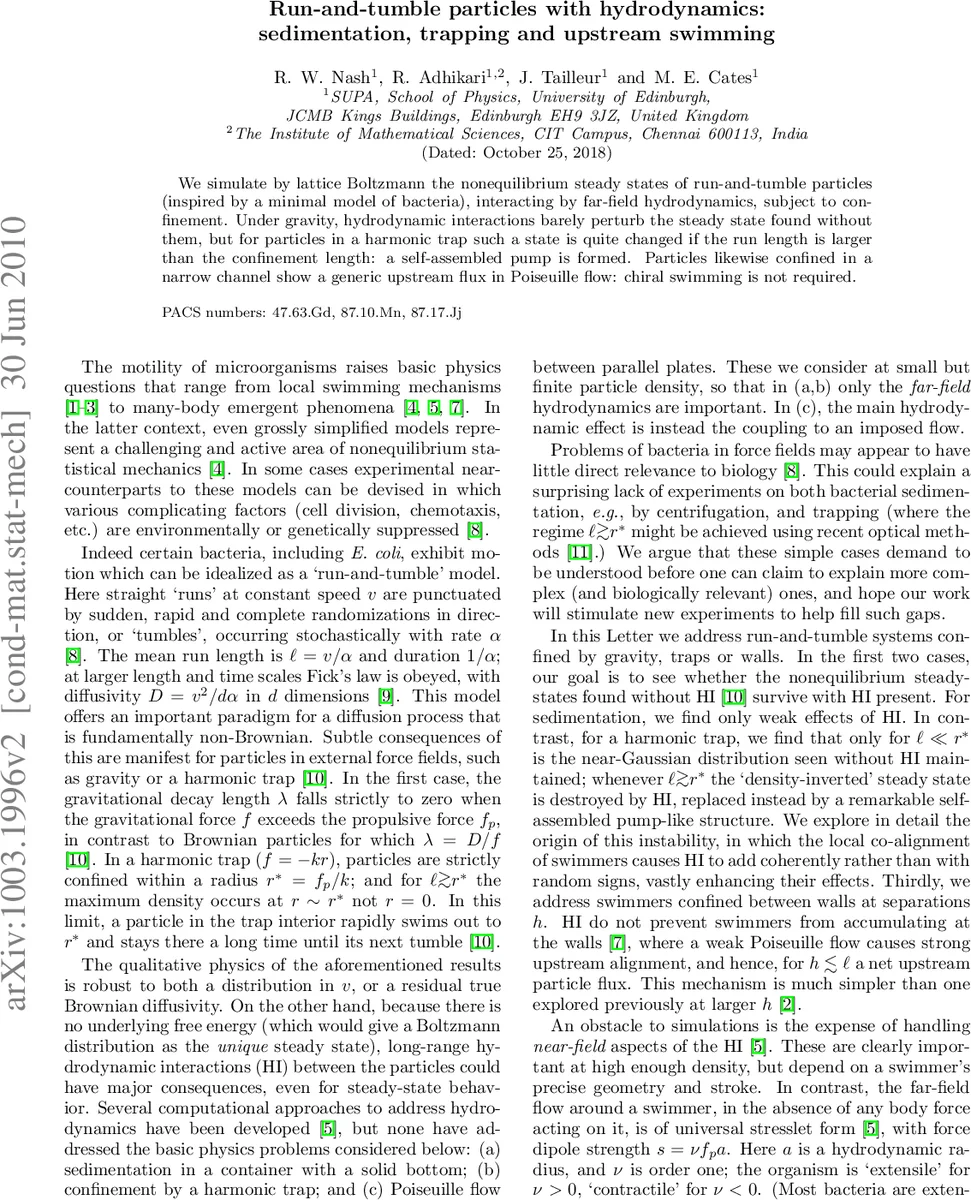 arXiv:1003.1996v2 [cond-mat.stat-mech] 30 Jun 2010

Run-and-tumble particles with hydrodynamics: sedimentation, trapping and upstream swimming

R. W. Nash$^1$, R. Adhikari$^{1,2}$, J. Tailleur$^1$ and M. E. Cates$^1$
$^1$SUPA, School of Physics, University of Edinburgh, JCMB Kings Buildings, Edinburgh EH9 3JZ, United Kingdom
$^2$The Institute of Mathematical Sciences, CIT Campus, Chennai 600113, India
(Dated: October 25, 2018)

We simulate by lattice Boltzmann the nonequilibrium steady states of run-and-tumble particles (inspired by a minimal model of bacteria), interacting by far-field hydrodynamics, subject to confinement. Under gravity, hydrodynamic interactions barely perturb the steady state found without them, but for particles in a harmonic trap such a state is quite changed if the run length is larger than the confinement length: a self-assembled pump is formed. Particles likewise confined in a narrow channel show a generic upstream flux in Poiseuille flow: chiral swimming is not required.

PACS numbers: 47.63.Gd, 87.10.Mn, 87.17.Jj

The motility of microorganisms raises basic physics questions that range from local swimming mechanisms [1–3] to many-body emergent phenomena [4, 5, 7]. In the latter context, even grossly simplified models represent a challenging and active area of nonequilibrium statistical mechanics [4]. In some cases experimental near-counterparts to these models can be devised in which various complicating factors (cell division, chemotaxis, etc.) are environmentally or genetically suppressed [8].

Indeed certain bacteria, including E. coli, exhibit motion which can be idealized as a 'run-and-tumble' model. Here straight 'runs' at constant speed $v$ are punctuated by sudden, rapid and complete randomizations in direction, or 'tumbles', occurring stochastically with rate $\alpha$ [8]. The mean run length is $\ell = v/\alpha$ and duration $1/\alpha$; at larger length and time scales Fick's law is obeyed, with diffusivity $D = v^2/d\alpha$ in $d$ dimensions [9]. This model offers an important paradigm for a diffusion process that is fundamentally non-Brownian. Subtle consequences of this are manifest for particles in external force fields, such as gravity or a harmonic trap [10]. In the first case, the gravitational decay length $\lambda$ falls strictly to zero when the gravitational force $f$ exceeds the propulsive force $f_p$, in contrast to Brownian particles for which $\lambda = D/f$ [10]. In a harmonic trap ($f = -kr$), particles are strictly confined within a radius $r^* = f_p/k$; and for $\ell \gtrsim r^*$ the maximum density occurs at $r \sim r^*$ not $r = 0$. In this limit, a particle in the trap interior rapidly swims out to $r^*$ and stays there a long time until its next tumble [10].

The qualitative physics of the aforementioned results is robust to both a distribution in $v$, or a residual true Brownian diffusivity. On the other hand, because there is no underlying free energy (which would give a Boltzmann distribution as the unique steady state), long-range hydrodynamic interactions (HI) between the particles could have major consequences, even for steady-state behavior. Several computational approaches to address hydrodynamics have been developed [5], but none have addressed the basic physics problems considered below: (a) sedimentation in a container with a solid bottom; (b) confinement by a harmonic trap; and (c) Poiseuille flow between parallel plates. These we consider at small but finite particle density, so that in (a,b) only the far-field hydrodynamics are important. In (c), the main hydrodynamic effect is instead the coupling to an imposed flow.

Problems of bacteria in force fields may appear to have little direct relevance to biology [8]. This could explain a surprising lack of experiments on both bacterial sedimentation, e.g., by centrifugation, and trapping (where the regime $\ell \gtrsim r^*$ might be achieved using recent optical methods [11].) We argue that these simple cases demand to be understood before one can claim to explain more complex (and biologically relevant) ones, and hope our work will stimulate new experiments to help fill such gaps.

In this Letter we address run-and-tumble systems confined by gravity, traps or walls. In the first two cases, our goal is to see whether the nonequilibrium steady-states found without HI [10] survive with HI present. For sedimentation, we find only weak effects of HI. In contrast, for a harmonic trap, we find that only for $\ell \ll r^*$ is the near-Gaussian distribution seen without HI maintained; whenever $\ell \gtrsim r^*$ the 'density-inverted' steady state is destroyed by HI, replaced instead by a remarkable self-assembled pump-like structure. We explore in detail the origin of this instability, in which the local co-alignment of swimmers causes HI to add coherently rather than with random signs, vastly enhancing their effects. Thirdly, we address swimmers confined between walls at separations $h$. HI do not prevent swimmers from accumulating at the walls [7], where a weak Poiseuille flow causes strong upstream alignment, and hence, for $h \lesssim \ell$ a net upstream particle flux. This mechanism is much simpler than one explored previously at larger $h$ [2].

An obstacle to simulations is the expense of handling near-field aspects of the HI [5]. These are clearly important at high enough density, but depend on a swimmer's precise geometry and stroke. In contrast, the far-field flow around a swimmer, in the absence of any body force acting on it, is of universal stresslet form [5], with force dipole strength $s = \nu f_p a$. Here $a$ is a hydrodynamic radius, and $\nu$ is order one; the organism is 'extensile' for $\nu > 0$, 'contractile' for $\nu < 0$. (Most bacteria are exten-